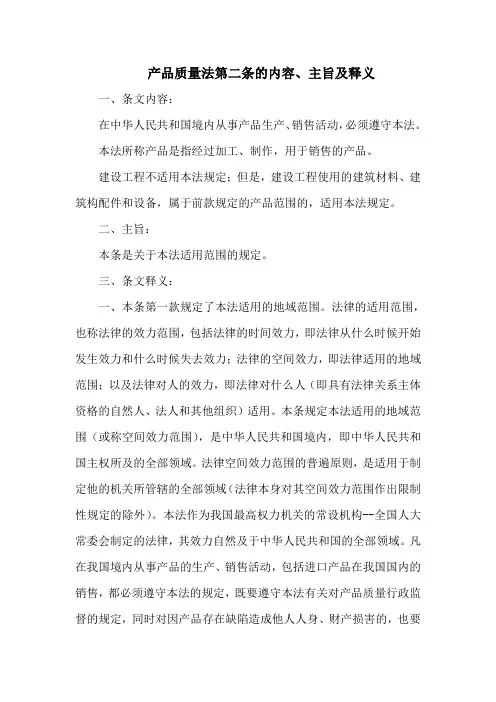 产品质量法第二条的内容、主旨及释义

一、条文内容：

在中华人民共和国境内从事产品生产、销售活动，必须遵守本法。

本法所称产品是指经过加工、制作，用于销售的产品。

建设工程不适用本法规定；但是，建设工程使用的建筑材料、建筑构配件和设备，属于前款规定的产品范围的，适用本法规定。

二、主旨：

本条是关于本法适用范围的规定。

三、条文释义：

一、本条第一款规定了本法适用的地域范围。法律的适用范围，也称法律的效力范围，包括法律的时间效力，即法律从什么时候开始发生效力和什么时候失去效力；法律的空间效力，即法律适用的地域范围；以及法律对人的效力，即法律对什么人（即具有法律关系主体资格的自然人、法人和其他组织）适用。本条规定本法适用的地域范围（或称空间效力范围），是中华人民共和国境内，即中华人民共和国主权所及的全部领域。法律空间效力范围的普遍原则，是适用于制定他的机关所管辖的全部领域（法律本身对其空间效力范围作出限制性规定的除外）。本法作为我国最高权力机关的常设机构--全国人大常委会制定的法律，其效力自然及于中华人民共和国的全部领域。凡在我国境内从事产品的生产、销售活动，包括进口产品在我国国内的销售，都必须遵守本法的规定，既要遵守本法有关对产品质量行政监督的规定，同时对因产品存在缺陷造成他人人身、财产损害的，也要